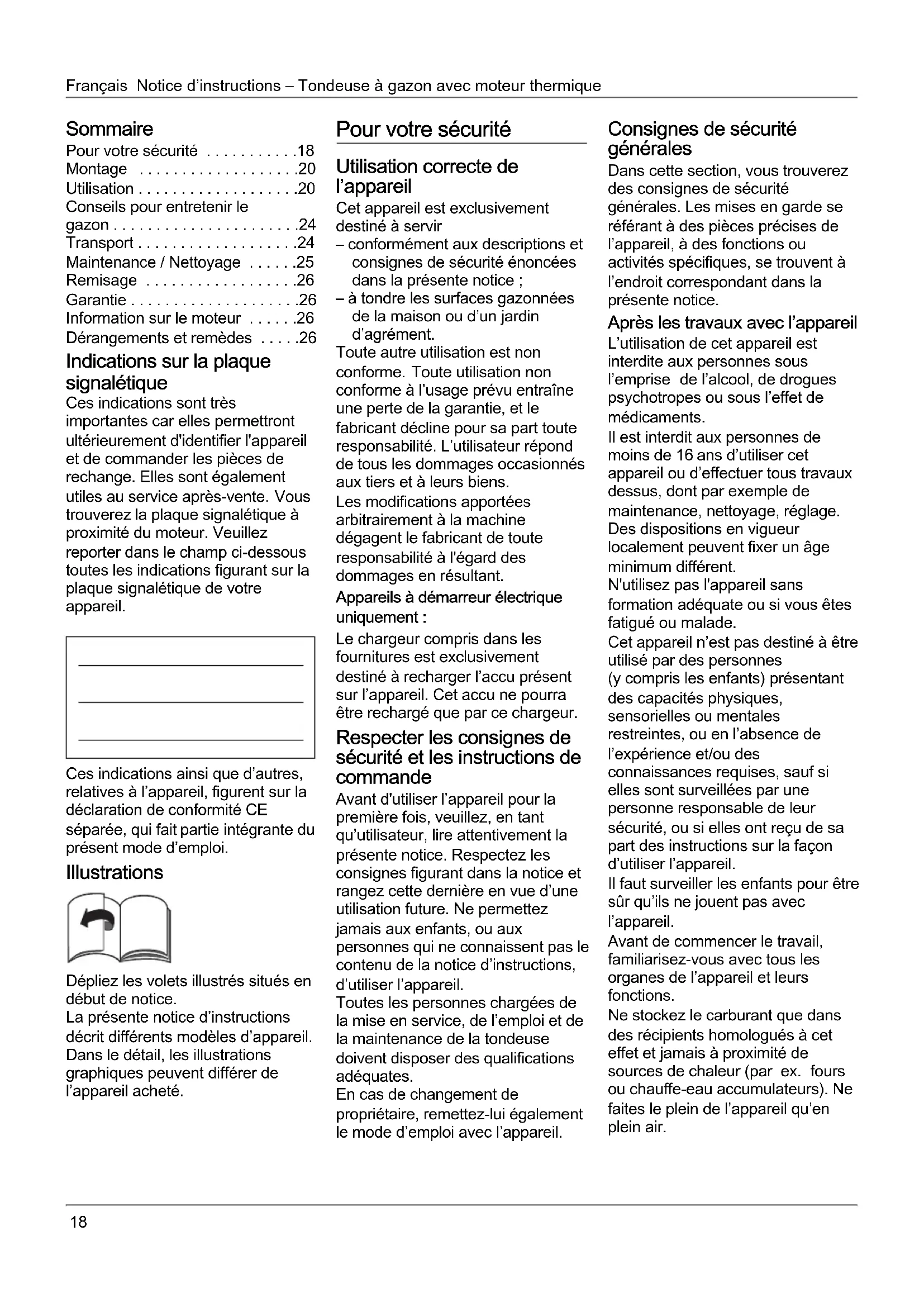 Français Notice d'instructions – Tondeuse à gazon avec moteur thermique

Sommaire
Pour votre sécurité . . . . . . . . . . .18
Montage . . . . . . . . . . . . . . . . . . .20
Utilisation . . . . . . . . . . . . . . . . . . .20
Conseils pour entretenir le gazon . . . . . . . . . . . . . . . . . . . . . .24
Transport . . . . . . . . . . . . . . . . . . .24
Maintenance / Nettoyage . . . . . .25
Remisage . . . . . . . . . . . . . . . . . .26
Garantie . . . . . . . . . . . . . . . . . . . .26
Information sur le moteur . . . . . .26
Dérangements et remèdes . . . . .26

Indications sur la plaque signalétique
Ces indications sont très importantes car elles permettront ultérieurement d'identifier l'appareil et de commander les pièces de rechange. Elles sont également utiles au service après-vente. Vous trouverez la plaque signalétique à proximité du moteur. Veuillez reporter dans le champ ci-dessous toutes les indications figurant sur la plaque signalétique de votre appareil.

Ces indications ainsi que d'autres, relatives à l'appareil, figurent sur la déclaration de conformité CE séparée, qui fait partie intégrante du présent mode d'emploi.

Illustrations

Dépliez les volets illustrés situés en début de notice.
La présente notice d'instructions décrit différents modèles d'appareil. Dans le détail, les illustrations graphiques peuvent différer de l'appareil acheté.

Pour votre sécurité

Utilisation correcte de l'appareil
Cet appareil est exclusivement destiné à servir
– conformément aux descriptions et consignes de sécurité énoncées dans la présente notice ;
– à tondre les surfaces gazonnées de la maison ou d'un jardin d'agrément.
Toute autre utilisation est non conforme. Toute utilisation non conforme à l'usage prévu entraîne une perte de la garantie, et le fabricant décline pour sa part toute responsabilité. L'utilisateur répond de tous les dommages occasionnés aux tiers et à leurs biens.
Les modifications apportées arbitrairement à la machine dégagent le fabricant de toute responsabilité à l'égard des dommages en résultant.
Appareils à démarreur électrique uniquement :
Le chargeur compris dans les fournitures est exclusivement destiné à recharger l'accu présent sur l'appareil. Cet accu ne pourra être rechargé que par ce chargeur.

Respecter les consignes de sécurité et les instructions de commande
Avant d'utiliser l'appareil pour la première fois, veuillez, en tant qu'utilisateur, lire attentivement la présente notice. Respectez les consignes figurant dans la notice et rangez cette dernière en vue d'une utilisation future. Ne permettez jamais aux enfants, ou aux personnes qui ne connaissent pas le contenu de la notice d'instructions, d'utiliser l'appareil.
Toutes les personnes chargées de la mise en service, de l'emploi et de la maintenance de la tondeuse doivent disposer des qualifications adéquates.
En cas de changement de propriétaire, remettez-lui également le mode d'emploi avec l'appareil.

Consignes de sécurité générales
Dans cette section, vous trouverez des consignes de sécurité générales. Les mises en garde se référant à des pièces précises de l'appareil, à des fonctions ou activités spécifiques, se trouvent à l'endroit correspondant dans la présente notice.
Après les travaux avec l'appareil
L'utilisation de cet appareil est interdite aux personnes sous l'emprise de l'alcool, de drogues psychotropes ou sous l'effet de médicaments.
Il est interdit aux personnes de moins de 16 ans d'utiliser cet appareil ou d'effectuer tous travaux dessus, dont par exemple de maintenance, nettoyage, réglage. Des dispositions en vigueur localement peuvent fixer un âge minimum différent.
N'utilisez pas l'appareil sans formation adéquate ou si vous êtes fatigué ou malade.
Cet appareil n'est pas destiné à être utilisé par des personnes (y compris les enfants) présentant des capacités physiques, sensorielles ou mentales restreintes, ou en l'absence de l'expérience et/ou des connaissances requises, sauf si elles sont surveillées par une personne responsable de leur sécurité, ou si elles ont reçu de sa part des instructions sur la façon d'utiliser l'appareil.
Il faut surveiller les enfants pour être sûr qu'ils ne jouent pas avec l'appareil.
Avant de commencer le travail, familiarisez-vous avec tous les organes de l'appareil et leurs fonctions.
Ne stockez le carburant que dans des récipients homologués à cet effet et jamais à proximité de sources de chaleur (par ex. fours ou chauffe-eau accumulateurs). Ne faites le plein de l'appareil qu'en plein air.

18